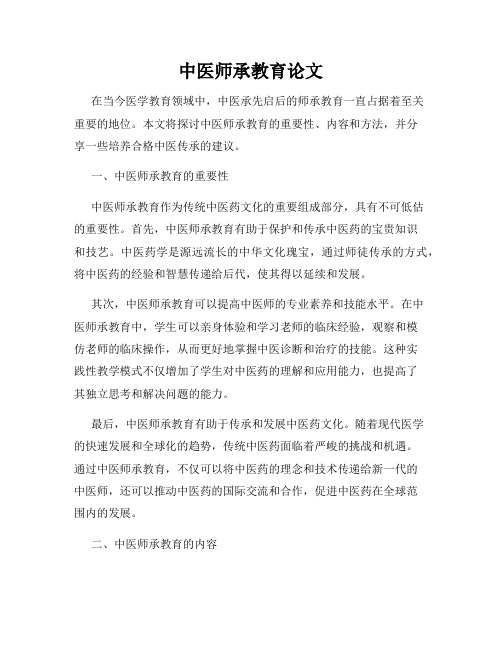 中医师承教育论文

在当今医学教育领域中，中医承先启后的师承教育一直占据着至关重要的地位。本文将探讨中医师承教育的重要性、内容和方法，并分享一些培养合格中医传承的建议。

一、中医师承教育的重要性

中医师承教育作为传统中医药文化的重要组成部分，具有不可低估的重要性。首先，中医师承教育有助于保护和传承中医药的宝贵知识和技艺。中医药学是源远流长的中华文化瑰宝，通过师徒传承的方式，将中医药的经验和智慧传递给后代，使其得以延续和发展。

其次，中医师承教育可以提高中医师的专业素养和技能水平。在中医师承教育中，学生可以亲身体验和学习老师的临床经验，观察和模仿老师的临床操作，从而更好地掌握中医诊断和治疗的技能。这种实践性教学模式不仅增加了学生对中医药的理解和应用能力，也提高了其独立思考和解决问题的能力。

最后，中医师承教育有助于传承和发展中医药文化。随着现代医学的快速发展和全球化的趋势，传统中医药面临着严峻的挑战和机遇。通过中医师承教育，不仅可以将中医药的理念和技术传递给新一代的中医师，还可以推动中医药的国际交流和合作，促进中医药在全球范围内的发展。

二、中医师承教育的内容